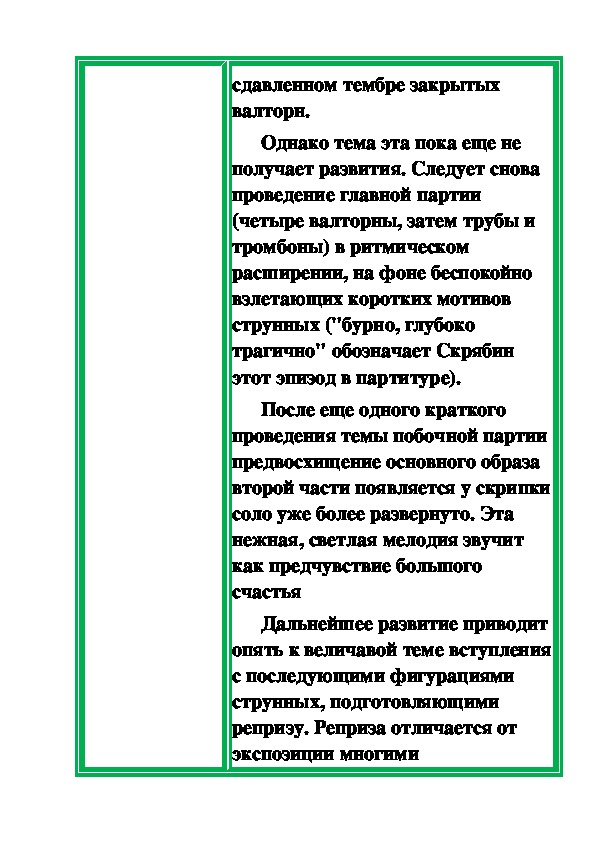 сдавленном тембре закрытых валторн.

Однако тема эта пока еще не получает развития. Следует снова проведение главной партии (четыре валторны, затем трубы и тромбоны) в ритмическом расширении, на фоне беспокойно взлетающих коротких мотивов струнных ("бурно, глубоко трагично" обозначает Скрябин этот эпизод в партитуре).

После еще одного краткого проведения темы побочной партии предвосхищение основного образа второй части появляется у скрипки соло уже более развернуто. Эта нежная, светлая мелодия звучит как предчувствие большого счастья

Дальнейшее развитие приводит опять к величавой теме вступления с последующими фигурациями струнных, подготовляющими репризу. Реприза отличается от экспозиции многими